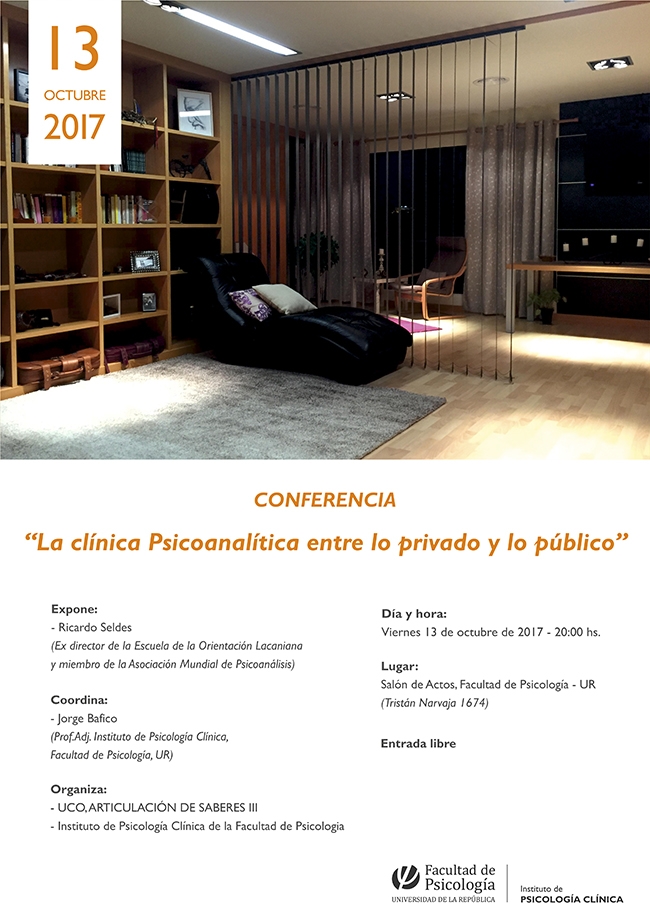 13
OCTUBRE
2017

CONFERENCIA

“La clínica Psicoanalítica entre lo privado y lo público”

Expone:
- Ricardo Seldes
(Ex director de la Escuela de la Orientación Lacaniana y miembro de la Asociación Mundial de Psicoanálisis)

Coordina:
- Jorge Bafico
(Prof.Adj. Instituto de Psicología Clínica, Facultad de Psicología, UR)

Organiza:
- UCO, ARTICULACIÓN DE SABERES III
- Instituto de Psicología Clínica de la Facultad de Psicologia

Día y hora:
Viernes 13 de octubre de 2017 - 20:00 hs.

Lugar:
Salón de Actos, Facultad de Psicología - UR
(Tristán Narvaja 1674)

Entrada libre

Facultad de Psicología
UNIVERSIDAD DE LA REPÚBLICA

Instituto de
PSICOLOGÍA CLÍNICA